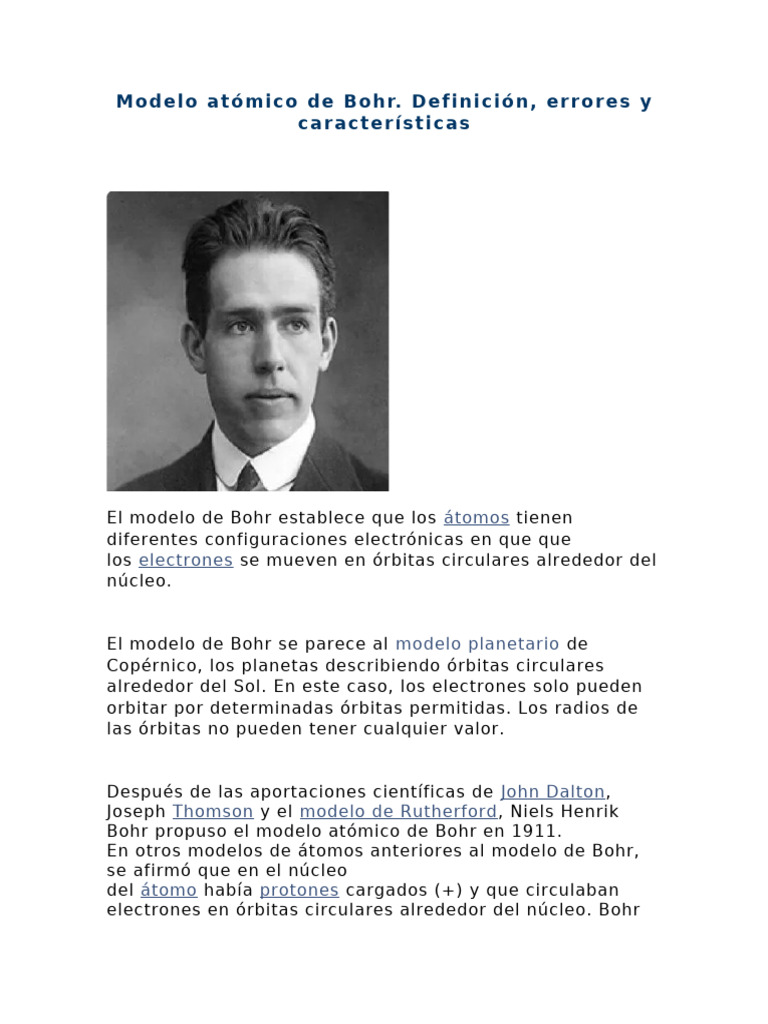 Modelo atómico de Bohr. Definición, errores y características

El modelo de Bohr establece que los átomos tienen diferentes configuraciones electrónicas en que que los electrones se mueven en órbitas circulares alrededor del núcleo.

El modelo de Bohr se parece al modelo planetario de Copérnico, los planetas describiendo órbitas circulares alrededor del Sol. En este caso, los electrones solo pueden orbitar por determinadas órbitas permitidas. Los radios de las órbitas no pueden tener cualquier valor.

Después de las aportaciones científicas de John Dalton, Joseph Thomson y el modelo de Rutherford, Niels Henrik Bohr propuso el modelo atómico de Bohr en 1911.
En otros modelos de átomos anteriores al modelo de Bohr, se afirmó que en el núcleo del átomo había protones cargados (+) y que circulaban electrones en órbitas circulares alrededor del núcleo. Bohr